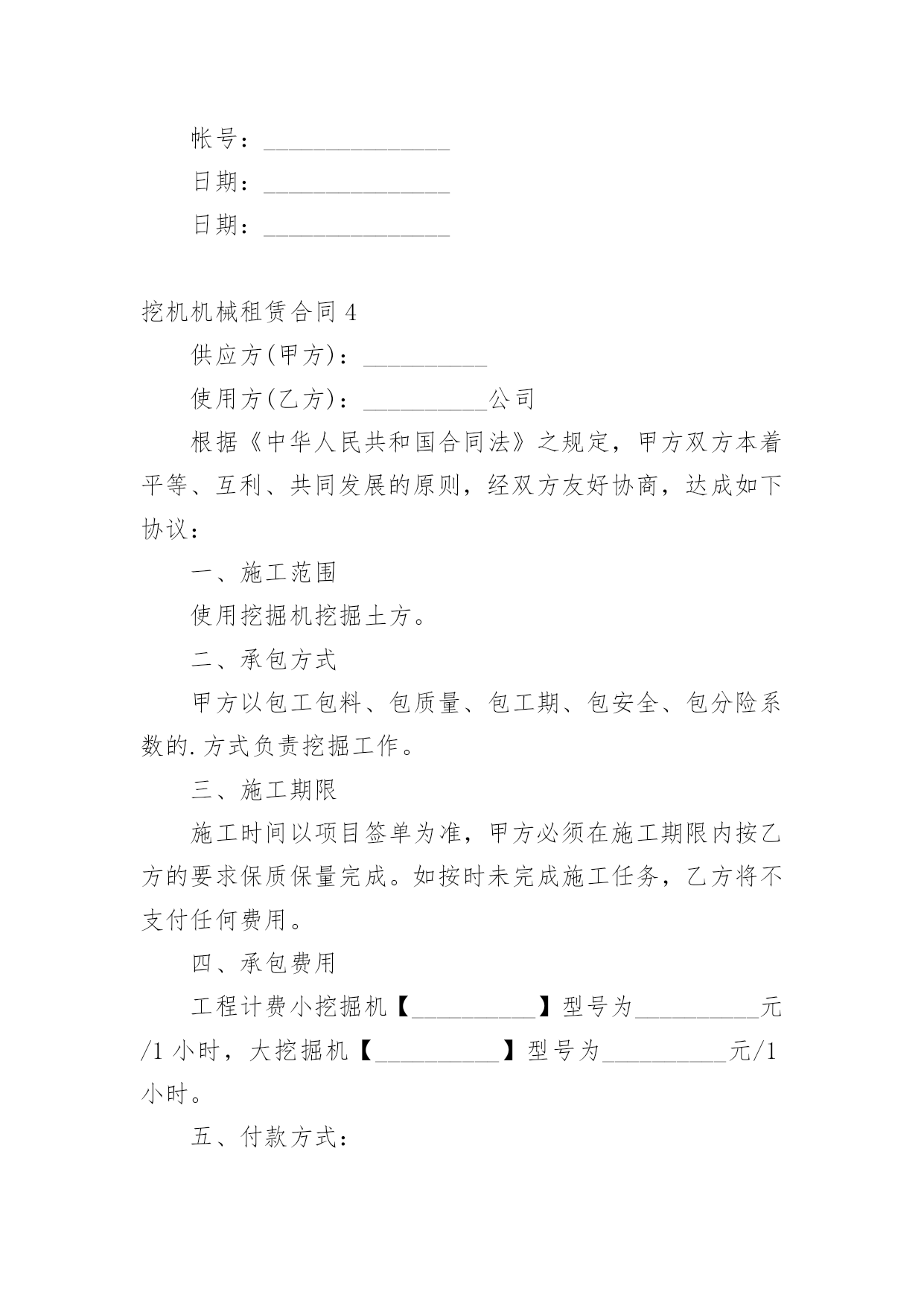 帐号：_______________

日期：_______________

日期：_______________

挖机机械租赁合同 4

供应方(甲方)：__________

使用方(乙方)：__________公司

根据《中华人民共和国合同法》之规定，甲方双方本着平等、互利、共同发展的原则，经双方友好协商，达成如下协议：

一、施工范围

使用挖掘机挖掘土方。

二、承包方式

甲方以包工包料、包质量、包工期、包安全、包分险系数的.方式负责挖掘工作。

三、施工期限

施工时间以项目签单为准，甲方必须在施工期限内按乙方的要求保质保量完成。如按时未完成施工任务，乙方将不支付任何费用。

四、承包费用

工程计费小挖掘机【__________】型号为__________元/1 小时，大挖掘机【__________】型号为__________元/1 小时。

五、付款方式：